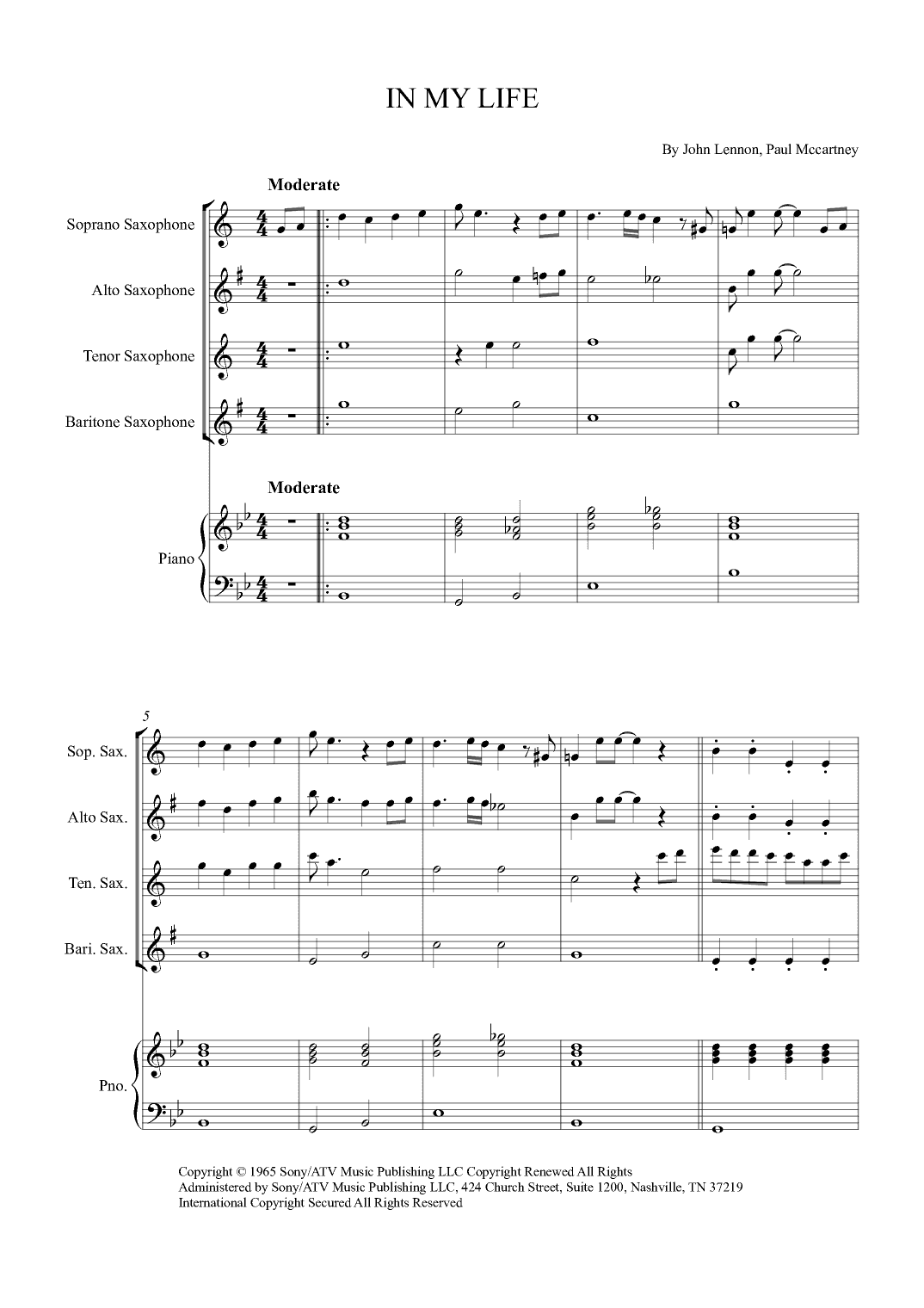 IN MY LIFE

By John Lennon, Paul Mccartney

Moderate

Soprano Saxophone

Alto Saxophone

Tenor Saxophone

Baritone Saxophone

Moderate

Piano

5

Sop. Sax.

Alto Sax.

Ten. Sax.

Bari. Sax.

Pno.

Copyright © 1965 Sony/ATV Music Publishing LLC Copyright Renewed All Rights Administered by Sony/ATV Music Publishing LLC, 424 Church Street, Suite 1200, Nashville, TN 37219 International Copyright Secured All Rights Reserved